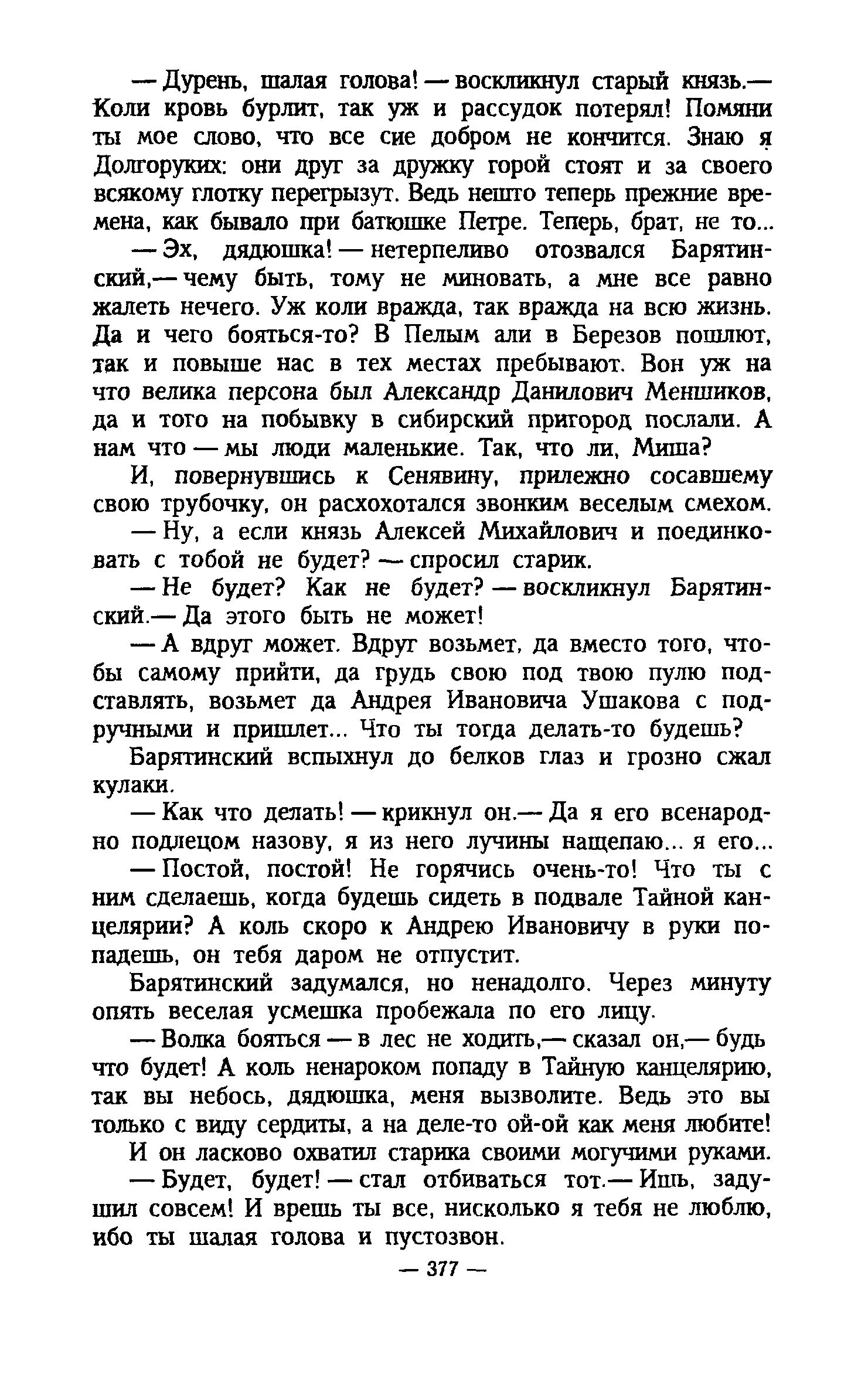 — Дурень, шалая голова! — воскликнул старый князь.— Коли кровь бурлит, так уж и рассудок потерял! Помяни ты мое слово, что все сие добром не кончится. Знаю я Долгоруких: они друг за дружку горой стоят и за своего всякому глотку перегрызут. Ведь нешто теперь прежние времена, как бывало при батюшке Петре. Теперь, брат, не то...

— Эх, дядюшка! — нетерпеливо отозвался Барятинский,— чему быть, тому не миновать, а мне все равно жалеть нечего. Уж коли вражда, так вражда на всю жизнь. Да и чего бояться-то? В Пелым али в Березов пошлют, так и повыше нас в тех местах пребывают. Вон уж на что велика персона был Александр Данилович Меншиков, да и того на побывку в сибирский пригород послали. А нам что — мы люди маленькие. Так, что ли, Миша?

И, повернувшись к Сенявину, прилежно сосавшему свою трубочку, он расхохотался звонким веселым смехом.

— Ну, а если князь Алексей Михайлович и поединковать с тобой не будет? — спросил старик.

— Не будет? Как не будет? — воскликнул Барятинский.— Да этого быть не может!

— А вдруг может. Вдруг возьмет, да вместо того, чтобы самому прийти, да грудь свою под твою пулю подставлять, возьмет да Андрея Ивановича Ушакова с подручными и пришлет... Что ты тогда делать-то будешь?

Барятинский вспыхнул до белков глаз и грозно сжал кулаки.

— Как что делать! — крикнул он.— Да я его всенародно подлецом назову, я из него лучины нащепаю... я его...

— Постой, постой! Не горячись очень-то! Что ты с ним сделаешь, когда будешь сидеть в подвале Тайной канцелярии? А коль скоро к Андрею Ивановичу в руки попадешь, он тебя даром не отпустит.

Барятинский задумался, но ненадолго. Через минуту опять веселая усмешка пробежала по его лицу.

— Волка бояться — в лес не ходить,— сказал он,— будь что будет! А коль ненароком попаду в Тайную канцелярию, так вы небось, дядюшка, меня вызволите. Ведь это вы только с виду сердиты, а на деле-то ой-ой как меня любите!

И он ласково охватил старика своими могучими руками.

— Будет, будет! — стал отбиваться тот.— Ишь, задушил совсем! И врешь ты все, нисколько я тебя не люблю, ибо ты шалая голова и пустозвон.

— 377 —